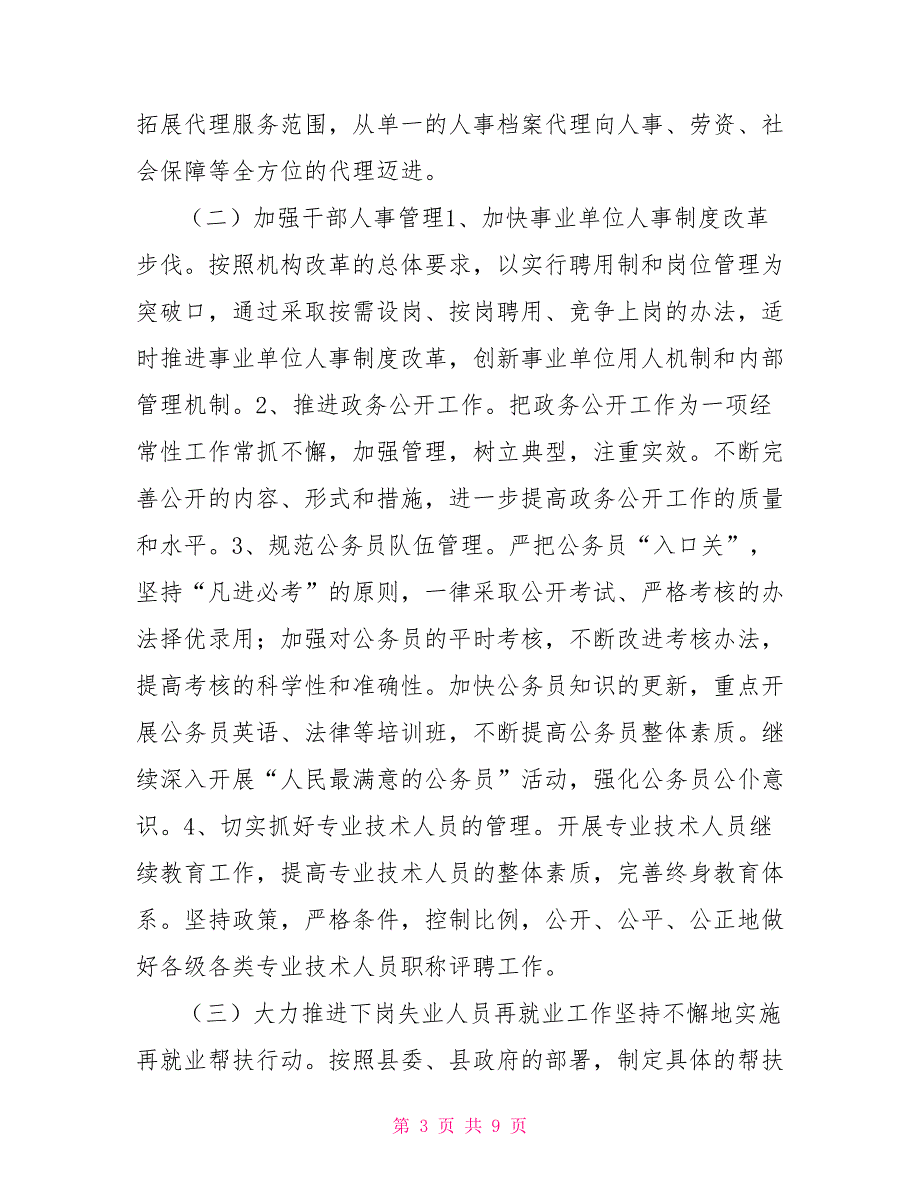 拓展代理服务范围，从单一的人事档案代理向人事、劳资、社会保障等全方位的代理迈进。

（二）加强干部人事管理1、加快事业单位人事制度改革步伐。按照机构改革的总体要求，以实行聘用制和岗位管理为突破口，通过采取按需设岗、按岗聘用、竞争上岗的办法，适时推进事业单位人事制度改革，创新事业单位用人机制和内部管理机制。2、推进政务公开工作。把政务公开工作为一项经常性工作常抓不懈，加强管理，树立典型，注重实效。不断完善公开的内容、形式和措施，进一步提高政务公开工作的质量和水平。3、规范公务员队伍管理。严把公务员“入口关”，坚持“凡进必考”的原则，一律采取公开考试、严格考核的办法择优录用；加强对公务员的平时考核，不断改进考核办法，提高考核的科学性和准确性。加快公务员知识的更新，重点开展公务员英语、法律等培训班，不断提高公务员整体素质。继续深入开展“人民最满意的公务员”活动，强化公务员公仆意识。4、切实抓好专业技术人员的管理。开展专业技术人员继续教育工作，提高专业技术人员的整体素质，完善终身教育体系。坚持政策，严格条件，控制比例，公开、公平、公正地做好各级各类专业技术人员职称评聘工作。

（三）大力推进下岗失业人员再就业工作坚持不懈地实施再就业帮扶行动。按照县委、县政府的部署，制定具体的帮扶

第 3 页 共 9 页